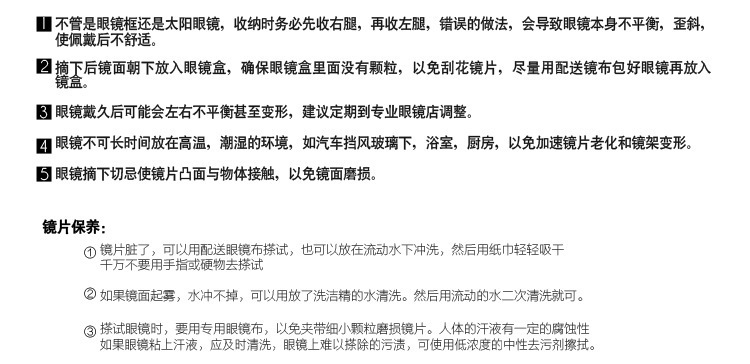 1 不管是眼镜框还是太阳眼镜，收纳时务必先收右腿，再收左腿，错误的做法，会导致眼镜本身不平衡，歪斜，使佩戴后不舒适。

2 摘下后镜面朝下放入眼镜盒，确保眼镜盒里面没有颗粒，以免刮花镜片，尽量用配送镜布包好眼镜再放入镜盒。

3 眼镜戴久后可能会左右不平衡甚至变形，建议定期到专业眼镜店调整。

4 眼镜不可长时间放在高温，潮湿的环境，如汽车挡风玻璃下，浴室，厨房，以免加速镜片老化和镜架变形。

5 眼镜摘下切忌使镜片凸面与物体接触，以免镜面磨损。

镜片保养：

① 镜片脏了，可以用配送眼镜布搽试，也可以放在流动水下冲洗，然后用纸巾轻轻吸干 千万不要用手指或硬物去搽试

② 如果镜面起雾，水冲不掉，可以用放了洗洁精的水清洗。然后用流动的水二次清洗就可。

③ 搽试眼镜时，要用专用眼镜布，以免夹带细小颗粒磨损镜片。人体的汗液有一定的腐蚀性 如果眼镜粘上汗液，应及时清洗，眼镜上难以搽除的污渍，可使用低浓度的中性去污剂擦拭。